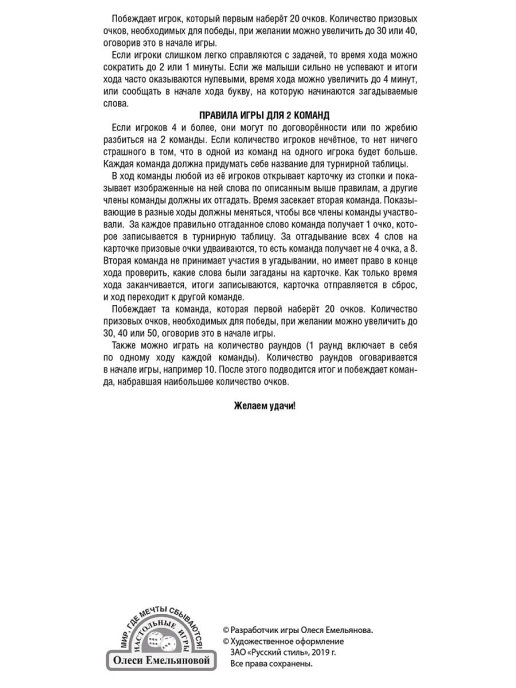 Побеждает игрок, который первым наберёт 20 очков. Количество призовых очков, необходимых для победы, при желании можно увеличить до 30 или 40, оговорив это в начале игры.

Если игроки слишком легко справляются с задачей, то время хода можно сократить до 2 или 1 минуты. Если же малыши сильно не успевают и итоги хода часто оказываются нулевыми, время хода можно увеличить до 4 минут, или сообщать в начале хода букву, на которую начинаются загадываемые слова.

ПРАВИЛА ИГРЫ ДЛЯ 2 КОМАНД

Если игроков 4 и более, они могут по договорённости или по жребию разбиться на 2 команды. Если количество игроков нечётное, то нет ничего страшного в том, что в одной из команд на одного игрока будет больше. Каждая команда должна придумать себе название для турнирной таблицы.

В ход команды любой из её игроков открывает карточку из стопки и показывает изображенные на ней слова по описанным выше правилам, а другие члены команды должны их отгадать. Время засекает вторая команда. Показывающие в разные ходы должны меняться, чтобы все члены команды участвовали. За каждое правильно отгаданное слово команда получает 1 очко, которое записывается в турнирную таблицу. За отгадывание всех 4 слов на карточке призовые очки удваиваются, то есть команда получает не 4 очка, а 8. Вторая команда не принимает участия в угадывании, но имеет право в конце хода проверить, какие слова были загаданы на карточке. Как только время хода заканчивается, итоги записываются, карточка отправляется в сброс, и ход переходит к другой команде.

Побеждает та команда, которая первой наберёт 20 очков. Количество призовых очков, необходимых для победы, при желании можно увеличить до 30, 40 или 50, оговорив это в начале игры.

Также можно играть на количество раундов (1 раунд включает в себя по одному ходу каждой команды). Количество раундов оговаривается в начале игры, например 10. После этого подводится итог и побеждает команда, набравшая наибольшее количество очков.

Желаем удачи!

МИР, ГДЕ МЕЧТЫ СБЫВАЮТСЯ!
НАСТОЛЬНЫЕ ИГРЫ
Олеси Емельяновой

© Разработчик игры Олеся Емельянова.
© Художественное оформление ЗАО «Русский стиль», 2019 г.
Все права сохранены.